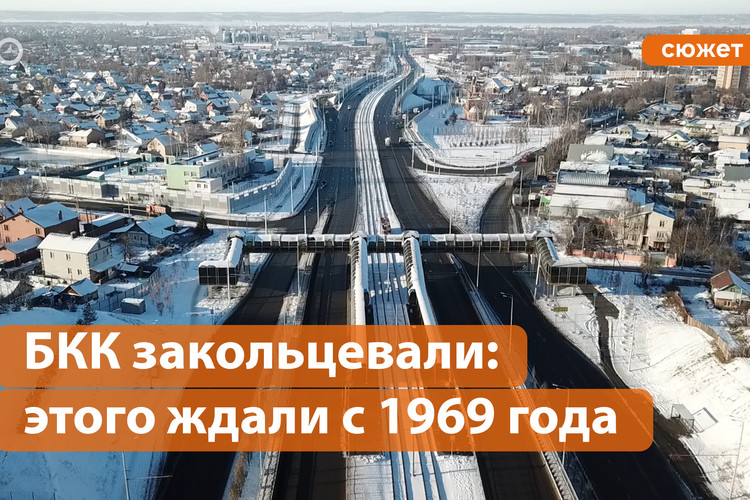 сюжет

БКК закольцевали:
этого ждали с 1969 года